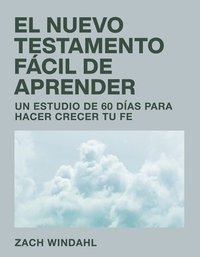 EL NUEVO TESTAMENTO FÁCIL DE APRENDER

UN ESTUDIO DE 60 DÍAS PARA HACER CRECER TU FE

ZACH WINDAHL